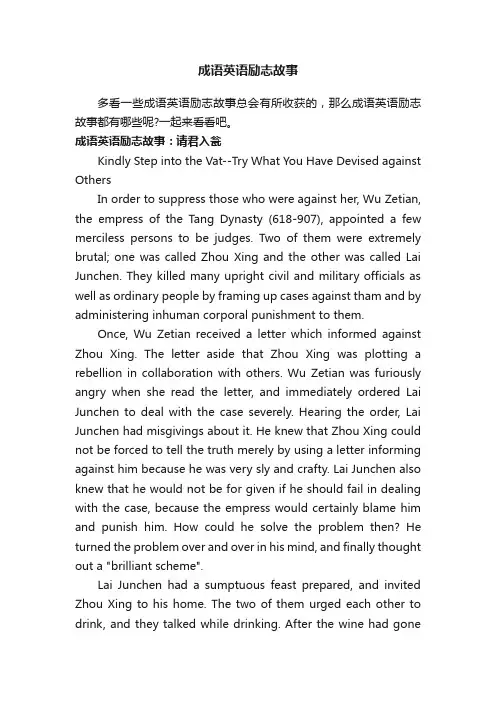 成语英语励志故事

多看一些成语英语励志故事总会有所收获的，那么成语英语励志故事都有哪些呢?一起来看看吧。

成语英语励志故事：请君入瓮

Kindly Step into the Vat--Try What You Have Devised against Others

In order to suppress those who were against her, Wu Zetian, the empress of the Tang Dynasty (618-907), appointed a few merciless persons to be judges. Two of them were extremely brutal; one was called Zhou Xing and the other was called Lai Junchen. They killed many upright civil and military officials as well as ordinary people by framing up cases against tham and by administering inhuman corporal punishment to them.

Once, Wu Zetian received a letter which informed against Zhou Xing. The letter aside that Zhou Xing was plotting a rebellion in collaboration with others. Wu Zetian was furiously angry when she read the letter, and immediately ordered Lai Junchen to deal with the case severely. Hearing the order, Lai Junchen had misgivings about it. He knew that Zhou Xing could not be forced to tell the truth merely by using a letter informing against him because he was very sly and crafty. Lai Junchen also knew that he would not be for given if he should fail in dealing with the case, because the empress would certainly blame him and punish him. How could he solve the problem then? He turned the problem over and over in his mind, and finally thought out a "brilliant scheme".

Lai Junchen had a sumptuous feast prepared, and invited Zhou Xing to his home. The two of them urged each other to drink, and they talked while drinking. After the wine had gone